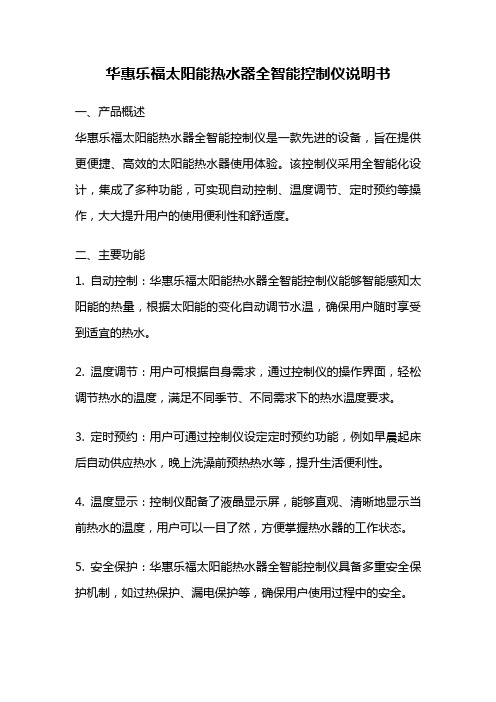 华惠乐福太阳能热水器全智能控制仪说明书

一、产品概述

华惠乐福太阳能热水器全智能控制仪是一款先进的设备，旨在提供更便捷、高效的太阳能热水器使用体验。该控制仪采用全智能化设计，集成了多种功能，可实现自动控制、温度调节、定时预约等操作，大大提升用户的使用便利性和舒适度。

二、主要功能

1. 自动控制：华惠乐福太阳能热水器全智能控制仪能够智能感知太阳能的热量，根据太阳能的变化自动调节水温，确保用户随时享受到适宜的热水。

2. 温度调节：用户可根据自身需求，通过控制仪的操作界面，轻松调节热水的温度，满足不同季节、不同需求下的热水温度要求。

3. 定时预约：用户可通过控制仪设定定时预约功能，例如早晨起床后自动供应热水，晚上洗澡前预热热水等，提升生活便利性。

4. 温度显示：控制仪配备了液晶显示屏，能够直观、清晰地显示当前热水的温度，用户可以一目了然，方便掌握热水器的工作状态。

5. 安全保护：华惠乐福太阳能热水器全智能控制仪具备多重安全保护机制，如过热保护、漏电保护等，确保用户使用过程中的安全。